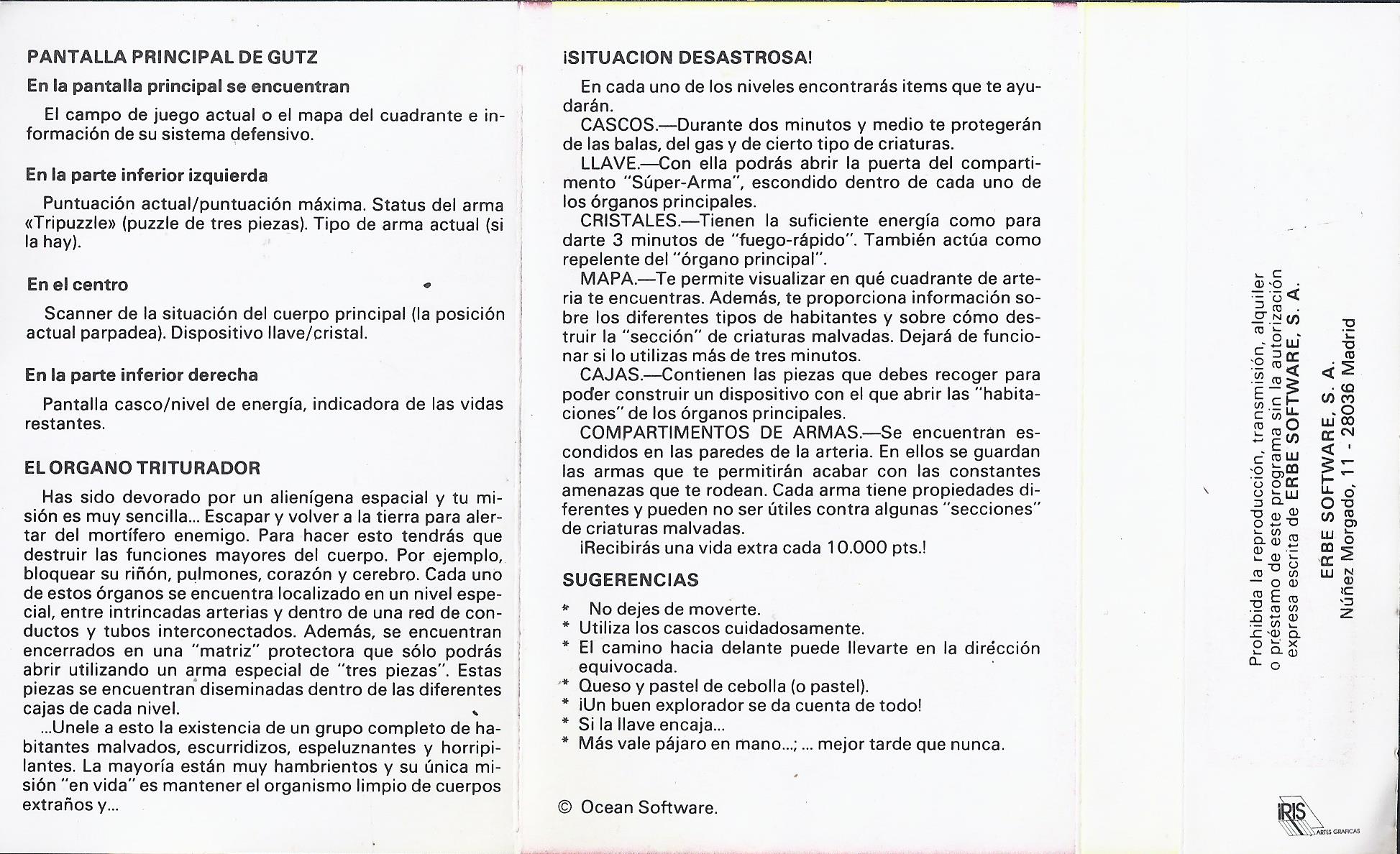 PANTALLA PRINCIPAL DE GUTZ

En la pantalla principal se encuentran

El campo de juego actual o el mapa del cuadrante e información de su sistema defensivo.

En la parte inferior izquierda

Puntuación actual/puntuación máxima. Status del arma «Tripuzzle» (puzzle de tres piezas). Tipo de arma actual (si la hay).

En el centro

Scanner de la situación del cuerpo principal (la posición actual parpadea). Dispositivo llave/cristal.

En la parte inferior derecha

Pantalla casco/nivel de energía, indicadora de las vidas restantes.

EL ORGANO TRITURADOR

Has sido devorado por un alienígena espacial y tu misión es muy sencilla... Escapar y volver a la tierra para alertar del mortífero enemigo. Para hacer esto tendrás que destruir las funciones mayores del cuerpo. Por ejemplo, bloquear su riñón, pulmones, corazón y cerebro. Cada uno de estos órganos se encuentra localizado en un nivel especial, entre intrincadas arterias y dentro de una red de conductos y tubos interconectados. Además, se encuentran encerrados en una "matriz" protectora que sólo podrás abrir utilizando un arma especial de "tres piezas". Estas piezas se encuentran diseminadas dentro de las diferentes cajas de cada nivel.

...Unele a esto la existencia de un grupo completo de habitantes malvados, escurridizos, espeluznantes y horripilantes. La mayoría están muy hambrientos y su única misión "en vida" es mantener el organismo limpio de cuerpos extraños y...

¡SITUACION DESASTROSA!

En cada uno de los niveles encontrarás items que te ayudarán.

CASCOS.—Durante dos minutos y medio te protegerán de las balas, del gas y de cierto tipo de criaturas.

LLAVE.—Con ella podrás abrir la puerta del compartimento "Súper-Arma", escondido dentro de cada uno de los órganos principales.

CRISTALES.—Tienen la suficiente energía como para darte 3 minutos de "fuego-rápido". También actúa como repelente del "órgano principal".

MAPA.—Te permite visualizar en qué cuadrante de arteria te encuentras. Además, te proporciona información sobre los diferentes tipos de habitantes y sobre cómo destruir la "sección" de criaturas malvadas. Dejará de funcionar si lo utilizas más de tres minutos.

CAJAS.—Contienen las piezas que debes recoger para poder construir un dispositivo con el que abrir las "habitaciones" de los órganos principales.

COMPARTIMENTOS DE ARMAS.—Se encuentran escondidos en las paredes de la arteria. En ellos se guardan las armas que te permitirán acabar con las constantes amenazas que te rodean. Cada arma tiene propiedades diferentes y pueden no ser útiles contra algunas "secciones" de criaturas malvadas.

¡Recibirás una vida extra cada 10.000 pts.!

SUGERENCIAS

* No dejes de moverte.
* Utiliza los cascos cuidadosamente.
* El camino hacia delante puede llevarte en la dirección equivocada.
* Queso y pastel de cebolla (o pastel).
* ¡Un buen explorador se da cuenta de todo!
* Si la llave encaja...
* Más vale pájaro en mano...; ... mejor tarde que nunca.

© Ocean Software.

Prohibida la reproducción, transmisión, alquiler o préstamo de este programa sin la autorización expresa escrita de ERBE SOFTWARE, S. A.

ERBE SOFTWARE, S. A.
Núñez Morgado, 11 - 28036 Madrid

IRIS ARTES GRAFICAS